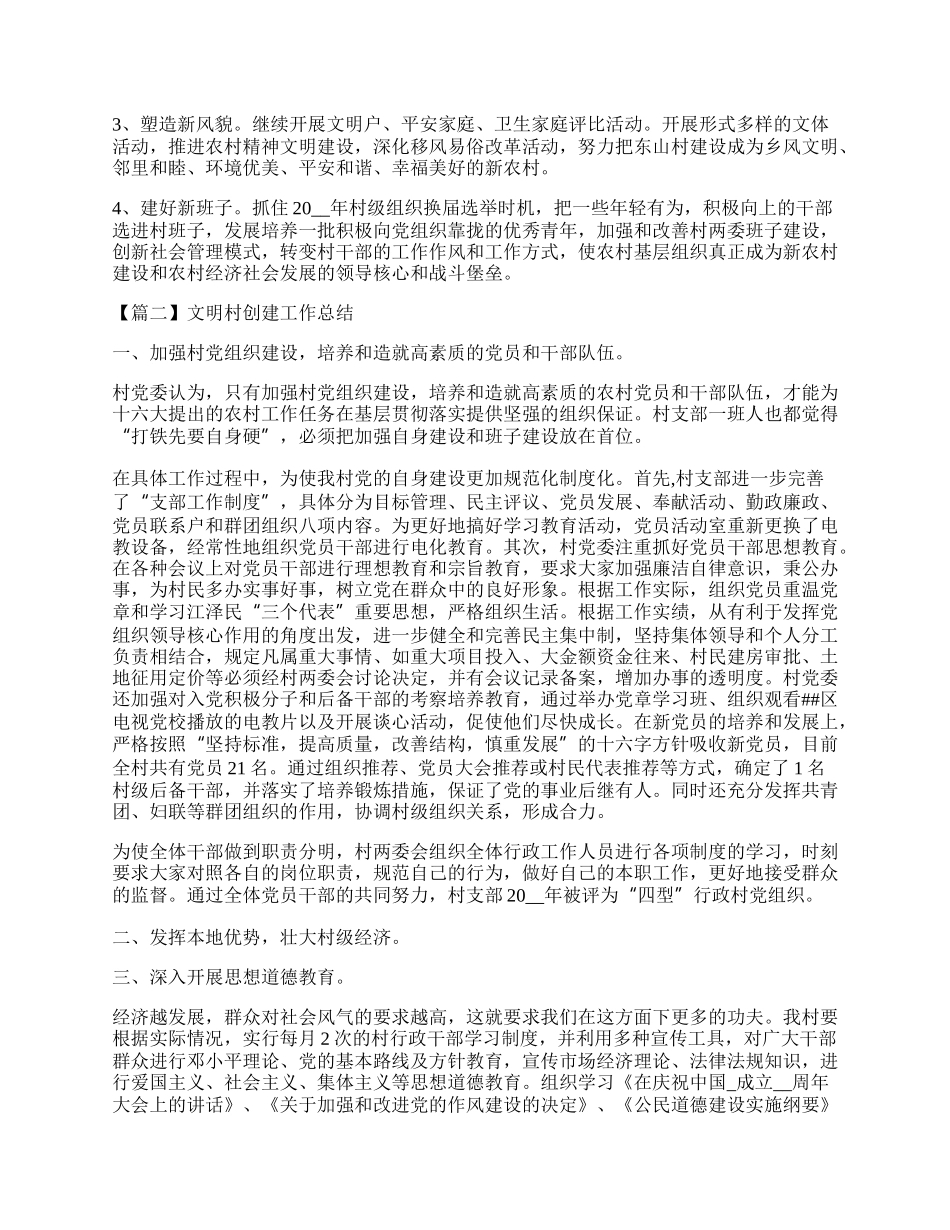 3、塑造新风貌。继续开展文明户、平安家庭、卫生家庭评比活动。开展形式多样的文体活动，推进农村精神文明建设，深化移风易俗改革活动，努力把东山村建设成为乡风文明、邻里和睦、环境优美、平安和谐、幸福美好的新农村。

4、建好新班子。抓住 20__年村级组织换届选举时机，把一些年轻有为，积极向上的干部选进村班子，发展培养一批积极向党组织靠拢的优秀青年，加强和改善村两委班子建设，创新社会管理模式，转变村干部的工作作风和工作方式，使农村基层组织真正成为新农村建设和农村经济社会发展的领导核心和战斗堡垒。

【篇二】文明村创建工作总结

一、加强村党组织建设，培养和造就高素质的党员和干部队伍。

村党委认为，只有加强村党组织建设，培养和造就高素质的农村党员和干部队伍，才能为十六大提出的农村工作任务在基层贯彻落实提供坚强的组织保证。村支部一班人也都觉得“打铁先要自身硬”，必须把加强自身建设和班子建设放在首位。

在具体工作过程中，为使我村党的自身建设更加规范化制度化。首先,村支部进一步完善了“支部工作制度”，具体分为目标管理、民主评议、党员发展、奉献活动、勤政廉政、党员联系户和群团组织八项内容。为更好地搞好学习教育活动，党员活动室重新更换了电教设备，经常性地组织党员干部进行电化教育。其次，村党委注重抓好党员干部思想教育。在各种会议上对党员干部进行理想教育和宗旨教育，要求大家加强廉洁自律意识，秉公办事，为村民多办实事好事，树立党在群众中的良好形象。根据工作实际，组织党员重温党章和学习江泽民“三个代表”重要思想，严格组织生活。根据工作实绩，从有利于发挥党组织领导核心作用的角度出发，进一步健全和完善民主集中制，坚持集体领导和个人分工负责相结合，规定凡属重大事情、如重大项目投入、大金额资金往来、村民建房审批、土地征用定价等必须经村两委会讨论决定，并有会议记录备案，增加办事的透明度。村党委还加强对入党积极分子和后备干部的考察培养教育，通过举办党章学习班、组织观看##区电视党校播放的电教片以及开展谈心活动，促使他们尽快成长。在新党员的培养和发展上，严格按照“坚持标准，提高质量，改善结构，慎重发展”的十六字方针吸收新党员，目前全村共有党员 21 名。通过组织推荐、党员大会推荐或村民代表推荐等方式，确定了 1 名村级后备干部，并落实了培养锻炼措施，保证了党的事业后继有人。同时还充分发挥共青团、妇联等群团组织的作用，协调村级组织关系，形成合力。

为使全体干部做到职责分明，村两委会组织全体行政工作人员进行各项制度的学习，时刻要求大家对照各自的岗位职责，规范自己的行为，做好自己的本职工作，更好地接受群众的监督。通过全体党员干部的共同努力，村支部 20__年被评为“四型”行政村党组织。

二、发挥本地优势，壮大村级经济。

三、深入开展思想道德教育。

经济越发展，群众对社会风气的要求越高，这就要求我们在这方面下更多的功夫。我村要根据实际情况，实行每月 2 次的村行政干部学习制度，并利用多种宣传工具，对广大干部群众进行邓小平理论、党的基本路线及方针教育，宣传市场经济理论、法律法规知识，进行爱国主义、社会主义、集体主义等思想道德教育。组织学习《在庆祝中国_成立__周年大会上的讲话》、《关于加强和改进党的作风建设的决定》、《公民道德建设实施纲要》